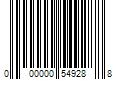 0 00000 54928 8